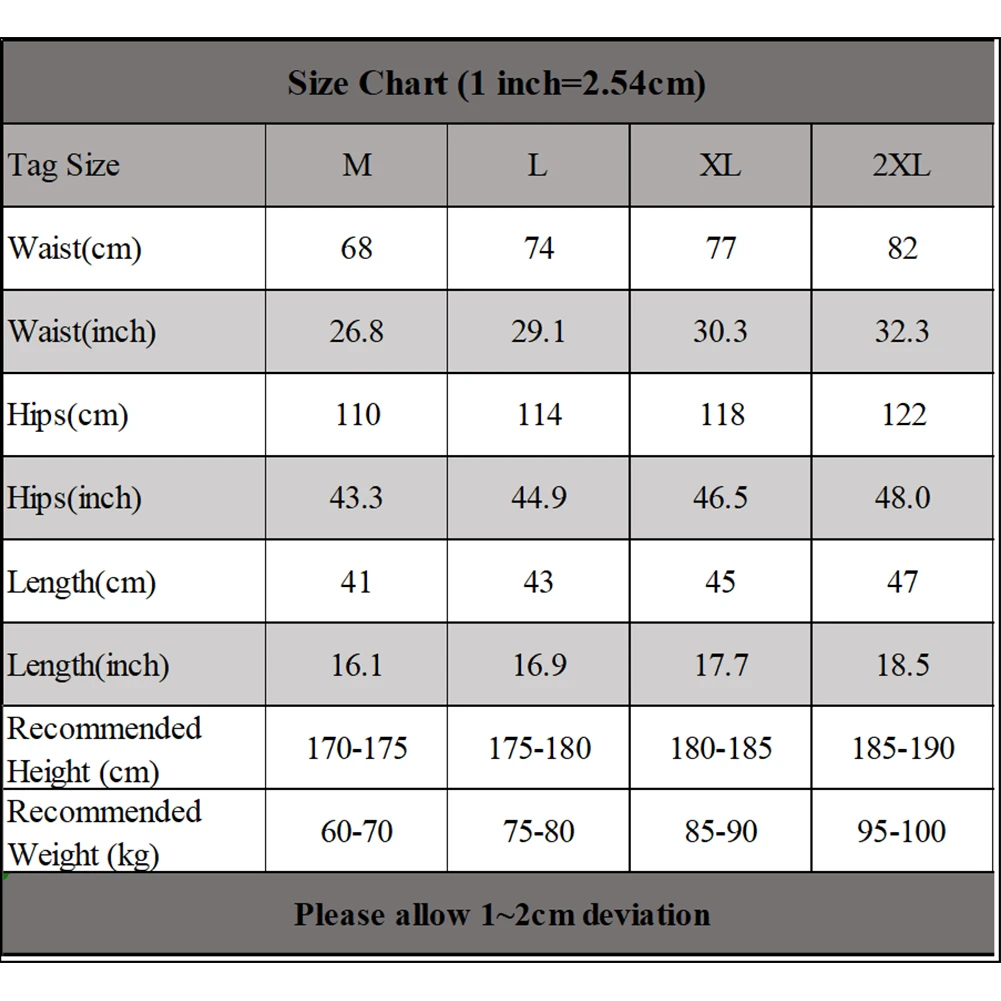 Size Chart (1 inch=2.54cm)

| Tag Size | M | L | XL | 2XL |
|---|---|---|---|---|
| Waist(cm) | 68 | 74 | 77 | 82 |
| Waist(inch) | 26.8 | 29.1 | 30.3 | 32.3 |
| Hips(cm) | 110 | 114 | 118 | 122 |
| Hips(inch) | 43.3 | 44.9 | 46.5 | 48.0 |
| Length(cm) | 41 | 43 | 45 | 47 |
| Length(inch) | 16.1 | 16.9 | 17.7 | 18.5 |
| Recommended Height (cm) | 170-175 | 175-180 | 180-185 | 185-190 |
| Recommended Weight (kg) | 60-70 | 75-80 | 85-90 | 95-100 |

Please allow 1~2cm deviation